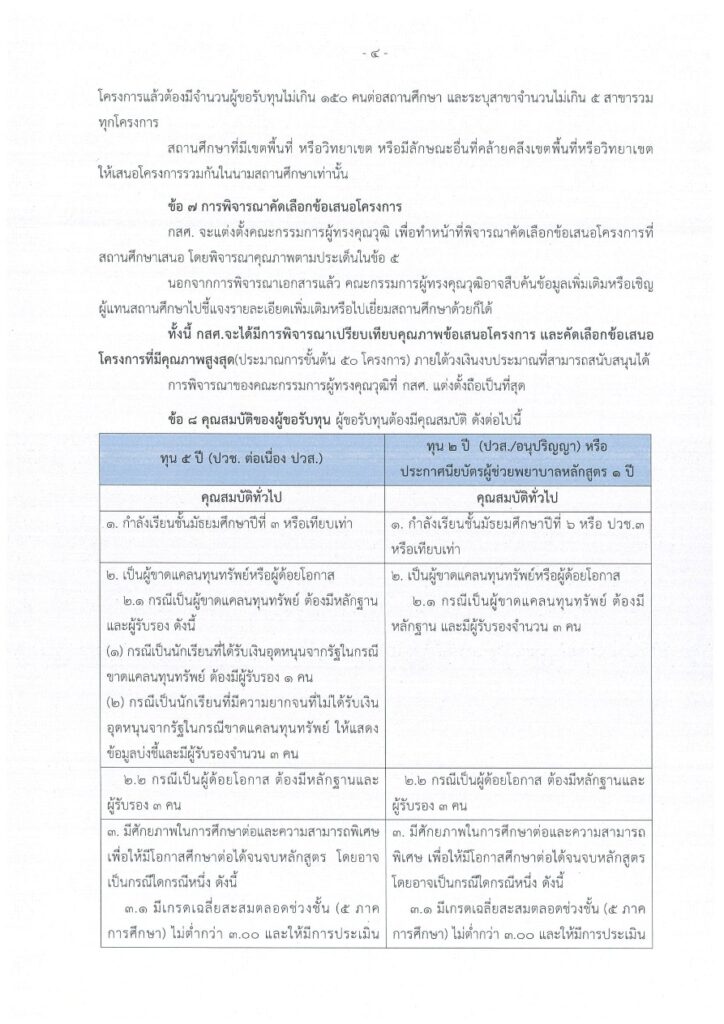 - ๔ -

โครงการแล้วต้องมีจำนวนผู้ขอรับทุนไม่เกิน ๑๕๐ คนต่อสถานศึกษา และระบุสาขาจำนวนไม่เกิน ๕ สาขารวมทุกโครงการ

สถานศึกษาที่มีเขตพื้นที่ หรือวิทยาเขต หรือมีลักษณะอื่นที่คล้ายคลึงเขตพื้นที่หรือวิทยาเขต ให้เสนอโครงการรวมกันในนามสถานศึกษาเท่านั้น

ข้อ ๗ การพิจารณาคัดเลือกข้อเสนอโครงการ

กสศ. จะแต่งตั้งคณะกรรมการผู้ทรงคุณวุฒิ เพื่อทำหน้าที่พิจารณาคัดเลือกข้อเสนอโครงการที่สถานศึกษาเสนอ โดยพิจารณาคุณภาพตามประเด็นในข้อ ๕

นอกจากการพิจารณาเอกสารแล้ว คณะกรรมการผู้ทรงคุณวุฒิอาจสืบค้นข้อมูลเพิ่มเติมหรือเชิญผู้แทนสถานศึกษาไปชี้แจงรายละเอียดเพิ่มเติมหรือไปเยี่ยมสถานศึกษาด้วยก็ได้

ทั้งนี้ กสศ.จะได้มีการพิจารณาเปรียบเทียบคุณภาพข้อเสนอโครงการ และคัดเลือกข้อเสนอโครงการที่มีคุณภาพสูงสุด(ประมาณการขั้นต้น ๕๐ โครงการ) ภายใต้วงเงินงบประมาณที่สามารถสนับสนุนได้

การพิจารณาของคณะกรรมการผู้ทรงคุณวุฒิที่ กสศ. แต่งตั้งถือเป็นที่สุด

ข้อ ๘ คุณสมบัติของผู้ขอรับทุน ผู้ขอรับทุนต้องมีคุณสมบัติ ดังต่อไปนี้

| ทุน ๕ ปี (ปวช. ต่อเนื่อง ปวส.) | ทุน ๒ ปี (ปวส./อนุปริญญา) หรือ ประกาศนียบัตรผู้ช่วยพยาบาลหลักสูตร ๑ ปี |
|---|---|
| คุณสมบัติทั่วไป | คุณสมบัติทั่วไป |
| ๑. กำลังเรียนชั้นมัธยมศึกษาปีที่ ๓ หรือเทียบเท่า | ๑. กำลังเรียนชั้นมัธยมศึกษาปีที่ ๖ หรือ ปวช.๓ หรือเทียบเท่า |
| ๒. เป็นผู้ขาดแคลนทุนทรัพย์หรือผู้ด้อยโอกาส ๒.๑ กรณีเป็นผู้ขาดแคลนทุนทรัพย์ ต้องมีหลักฐานและผู้รับรอง ดังนี้ (๑) กรณีเป็นนักเรียนที่ได้รับเงินอุดหนุนจากรัฐในกรณีขาดแคลนทุนทรัพย์ ต้องมีผู้รับรอง ๑ คน (๒) กรณีเป็นนักเรียนที่มีความยากจนที่ไม่ได้รับเงินอุดหนุนจากรัฐในกรณีขาดแคลนทุนทรัพย์ ให้แสดงข้อมูลบ่งชี้และมีผู้รับรองจำนวน ๓ คน | ๒. เป็นผู้ขาดแคลนทุนทรัพย์หรือผู้ด้อยโอกาส ๒.๑ กรณีเป็นผู้ขาดแคลนทุนทรัพย์ ต้องมีหลักฐาน และมีผู้รับรองจำนวน ๓ คน |
| ๒.๒ กรณีเป็นผู้ด้อยโอกาส ต้องมีหลักฐานและผู้รับรอง ๓ คน | ๒.๒ กรณีเป็นผู้ด้อยโอกาส ต้องมีหลักฐานและผู้รับรอง ๓ คน |
| ๓. มีศักยภาพในการศึกษาต่อและความสามารถพิเศษ เพื่อให้มีโอกาสศึกษาต่อได้จนจบหลักสูตร โดยอาจเป็นกรณีใดกรณีหนึ่ง ดังนี้ ๓.๑ มีเกรดเฉลี่ยสะสมตลอดช่วงชั้น (๕ ภาคการศึกษา) ไม่ต่ำกว่า ๓.๐๐ และให้มีการประเมิน | ๓. มีศักยภาพในการศึกษาต่อและความสามารถพิเศษ เพื่อให้มีโอกาสศึกษาต่อได้จนจบหลักสูตร โดยอาจเป็นกรณีใดกรณีหนึ่ง ดังนี้ ๓.๑ มีเกรดเฉลี่ยสะสมตลอดช่วงชั้น (๕ ภาคการศึกษา) ไม่ต่ำกว่า ๓.๐๐ และให้มีการประเมิน |